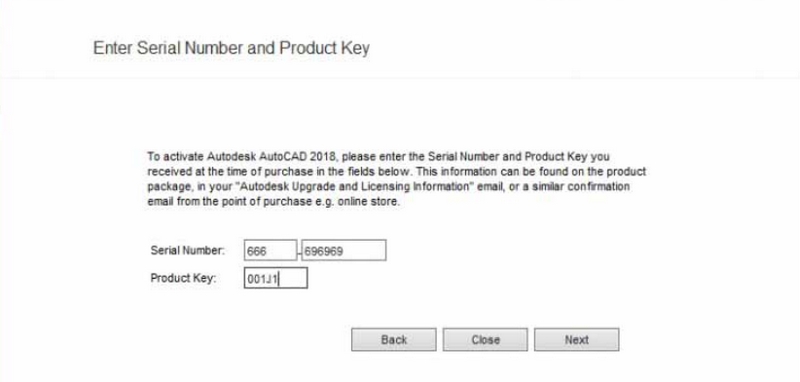 Enter Serial Number and Product Key

To activate Autodesk AutoCAD 2018, please enter the Serial Number and Product Key you received at the time of purchase in the fields below. This information can be found on the product package, in your "Autodesk Upgrade and Licensing Information" email, or a similar confirmation email from the point of purchase e.g. online store.

Serial Number: 666 - 696969

Product Key: 001J1

Back Close Next